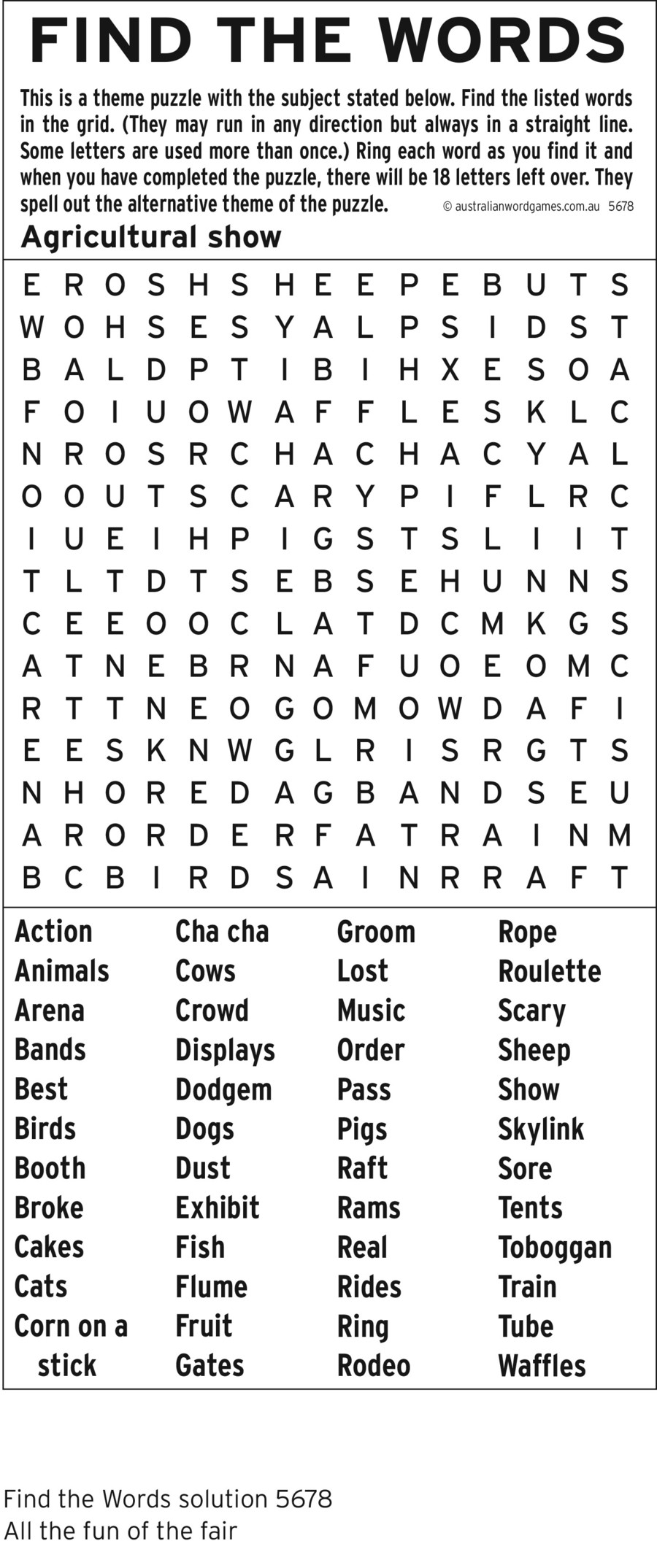 FIND THE WORDS

This is a theme puzzle with the subject stated below. Find the listed words in the grid. (They may run in any direction but always in a straight line. Some letters are used more than once.) Ring each word as you find it and when you have completed the puzzle, there will be 18 letters left over. They spell out the alternative theme of the puzzle. © australianwordgames.com.au 5678

Agricultural show

E R O S H S H E E P E B U T S
W O H S E S Y A L P S I D S T
B A L D P T I B I H X E S O A
F O I U O W A F F L E S K L C
N R O S R C H A C H A C Y A L
O O U T S C A R Y P I F L R C
I U E I H P I G S T S L I I T
T L T D T S E B S E H U N N S
C E E O O C L A T D C M K G S
A T N E B R N A F U O E O M C
R T T N E O G O M O W D A F I
E E S K N W G L R I S R G T S
N H O R E D A G B A N D S E U
A R O R D E R F A T R A I N M
B C B I R D S A I N R R A F T

Action
Animals
Arena
Bands
Best
Birds
Booth
Broke
Cakes
Cats
Corn on a stick

Cha cha
Cows
Crowd
Displays
Dodgem
Dogs
Dust
Exhibit
Fish
Flume
Fruit
Gates

Groom
Lost
Music
Order
Pass
Pigs
Raft
Rams
Real
Rides
Ring
Rodeo

Rope
Roulette
Scary
Sheep
Show
Skylink
Sore
Tents
Toboggan
Train
Tube
Waffles

Find the Words solution 5678
All the fun of the fair